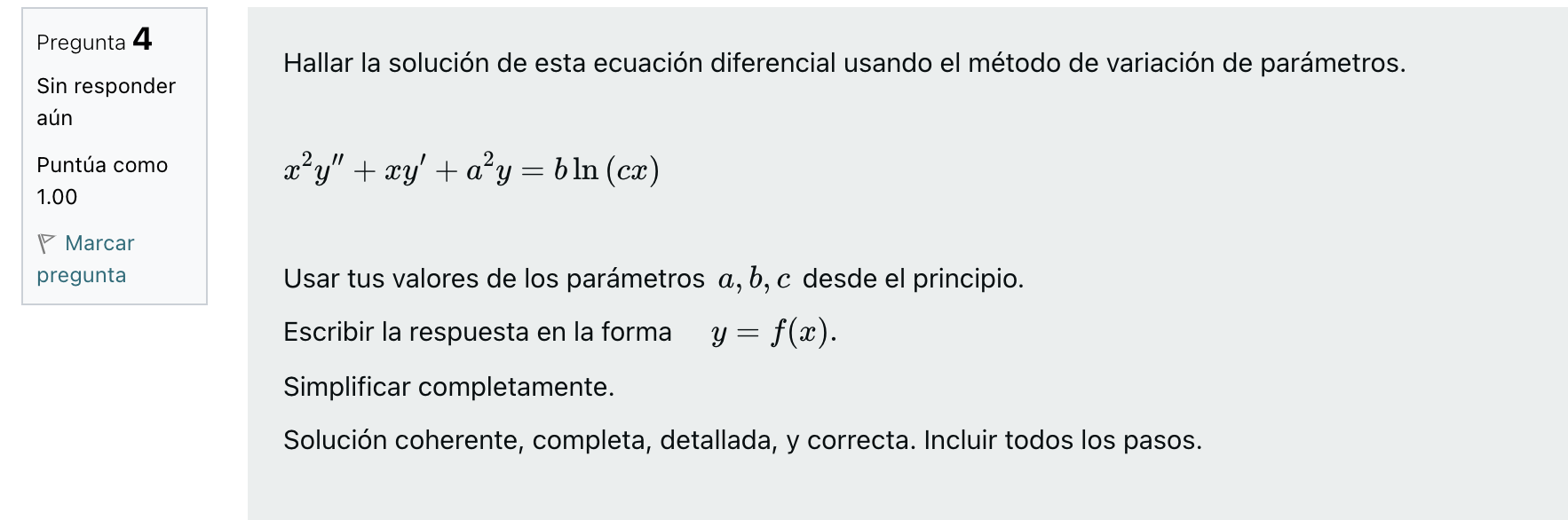 Pregunta 4

Sin responder aún

Puntúa como 1.00

Marcar pregunta

Hallar la solución de esta ecuación diferencial usando el método de variación de parámetros.

$x^2y'' + xy' + a^2y = b\ln(cx)$

Usar tus valores de los parámetros $a, b, c$ desde el principio.

Escribir la respuesta en la forma $y = f(x)$.

Simplificar completamente.

Solución coherente, completa, detallada, y correcta. Incluir todos los pasos.